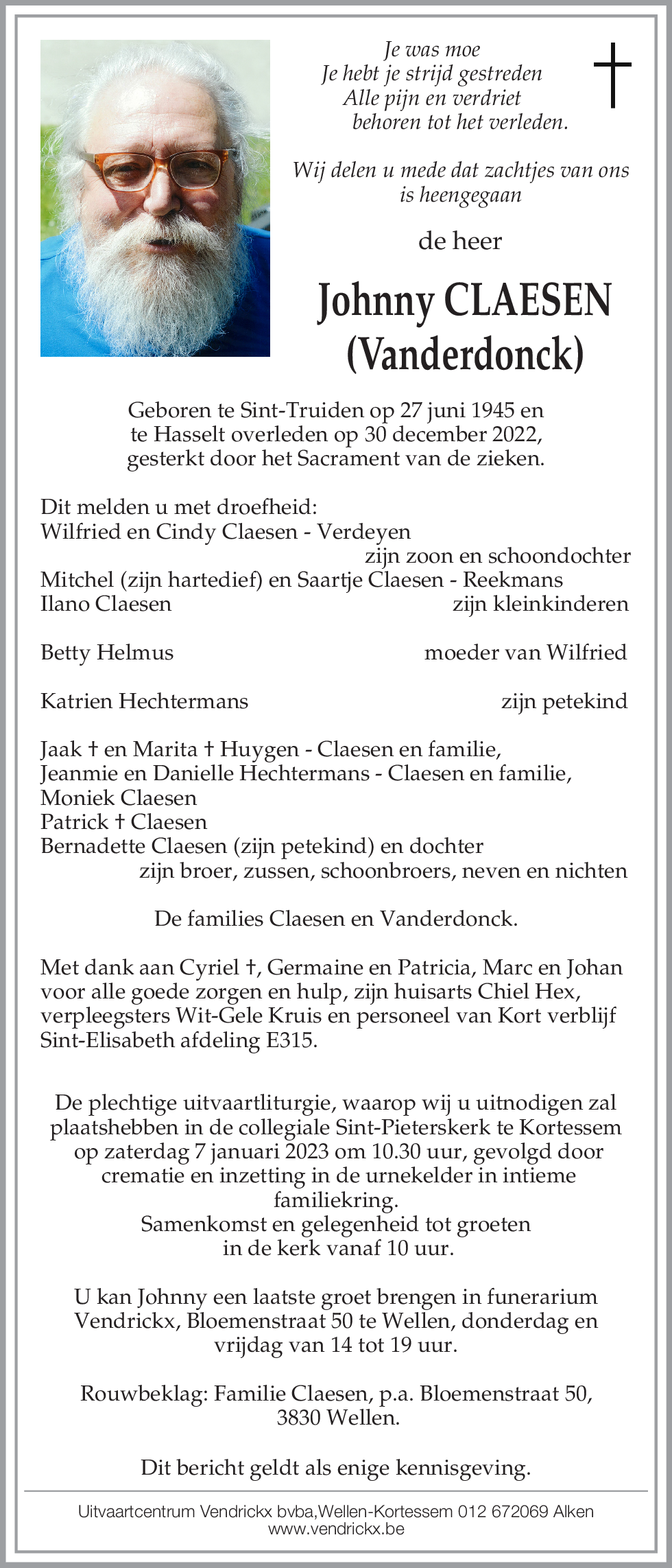 Je was moe
Je hebt je strijd gestreden
Alle pijn en verdriet
behoren tot het verleden.

Wij delen u mede dat zachtjes van ons is heengegaan

de heer

Johnny CLAESEN
(Vanderdonck)

Geboren te Sint-Truiden op 27 juni 1945 en te Hasselt overleden op 30 december 2022, gesterkt door het Sacrament van de zieken.

Dit melden u met droefheid:
Wilfried en Cindy Claesen - Verdeyen
zijn zoon en schoondochter
Mitchel (zijn hartedief) en Saartje Claesen - Reekmans
Ilano Claesen zijn kleinkinderen

Betty Helmus moeder van Wilfried

Katrien Hechtermans zijn petekind

Jaak † en Marita † Huygen - Claesen en familie,
Jeanmie en Danielle Hechtermans - Claesen en familie,
Moniek Claesen
Patrick † Claesen
Bernadette Claesen (zijn petekind) en dochter
zijn broer, zussen, schoonbroers, neven en nichten

De families Claesen en Vanderdonck.

Met dank aan Cyriel †, Germaine en Patricia, Marc en Johan voor alle goede zorgen en hulp, zijn huisarts Chiel Hex, verpleegsters Wit-Gele Kruis en personeel van Kort verblijf Sint-Elisabeth afdeling E315.

De plechtige uitvaartliturgie, waarop wij u uitnodigen zal plaatshebben in de collegiale Sint-Pieterskerk te Kortessem op zaterdag 7 januari 2023 om 10.30 uur, gevolgd door crematie en inzetting in de urnekelder in intieme familiekring.
Samenkomst en gelegenheid tot groeten in de kerk vanaf 10 uur.

U kan Johnny een laatste groet brengen in funerarium Vendrickx, Bloemenstraat 50 te Wellen, donderdag en vrijdag van 14 tot 19 uur.

Rouwbeklag: Familie Claesen, p.a. Bloemenstraat 50, 3830 Wellen.

Dit bericht geldt als enige kennisgeving.

Uitvaartcentrum Vendrickx bvba,Wellen-Kortessem 012 672069 Alken
www.vendrickx.be